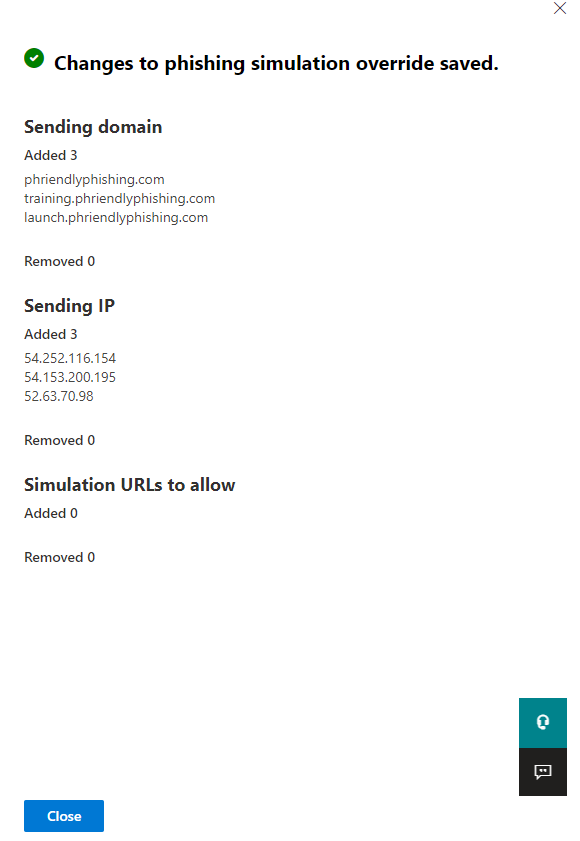 Changes to phishing simulation override saved.

Sending domain

Added 3

phriendlyphishing.com
training.phriendlyphishing.com
launch.phriendlyphishing.com

Removed 0

Sending IP

Added 3

54.252.116.154
54.153.200.195
52.63.70.98

Removed 0

Simulation URLs to allow

Added 0

Removed 0

Close